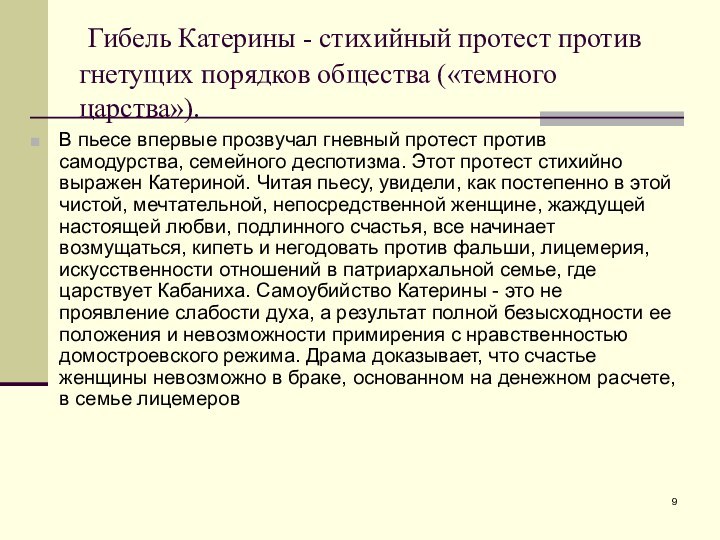 Гибель Катерины - стихийный протест против гнетущих порядков общества («темного царства»).

В пьесе впервые прозвучал гневный протест против самодурства, семейного деспотизма. Этот протест стихийно выражен Катериной. Читая пьесу, увидели, как постепенно в этой чистой, мечтательной, непосредственной женщине, жаждущей настоящей любви, подлинного счастья, все начинает возмущаться, кипеть и негодовать против фальши, лицемерия, искусственности отношений в патриархальной семье, где царствует Кабаниха. Самоубийство Катерины - это не проявление слабости духа, а результат полной безысходности ее положения и невозможности примирения с нравственностью домостроевского режима. Драма доказывает, что счастье женщины невозможно в браке, основанном на денежном расчете, в семье лицемеров

9